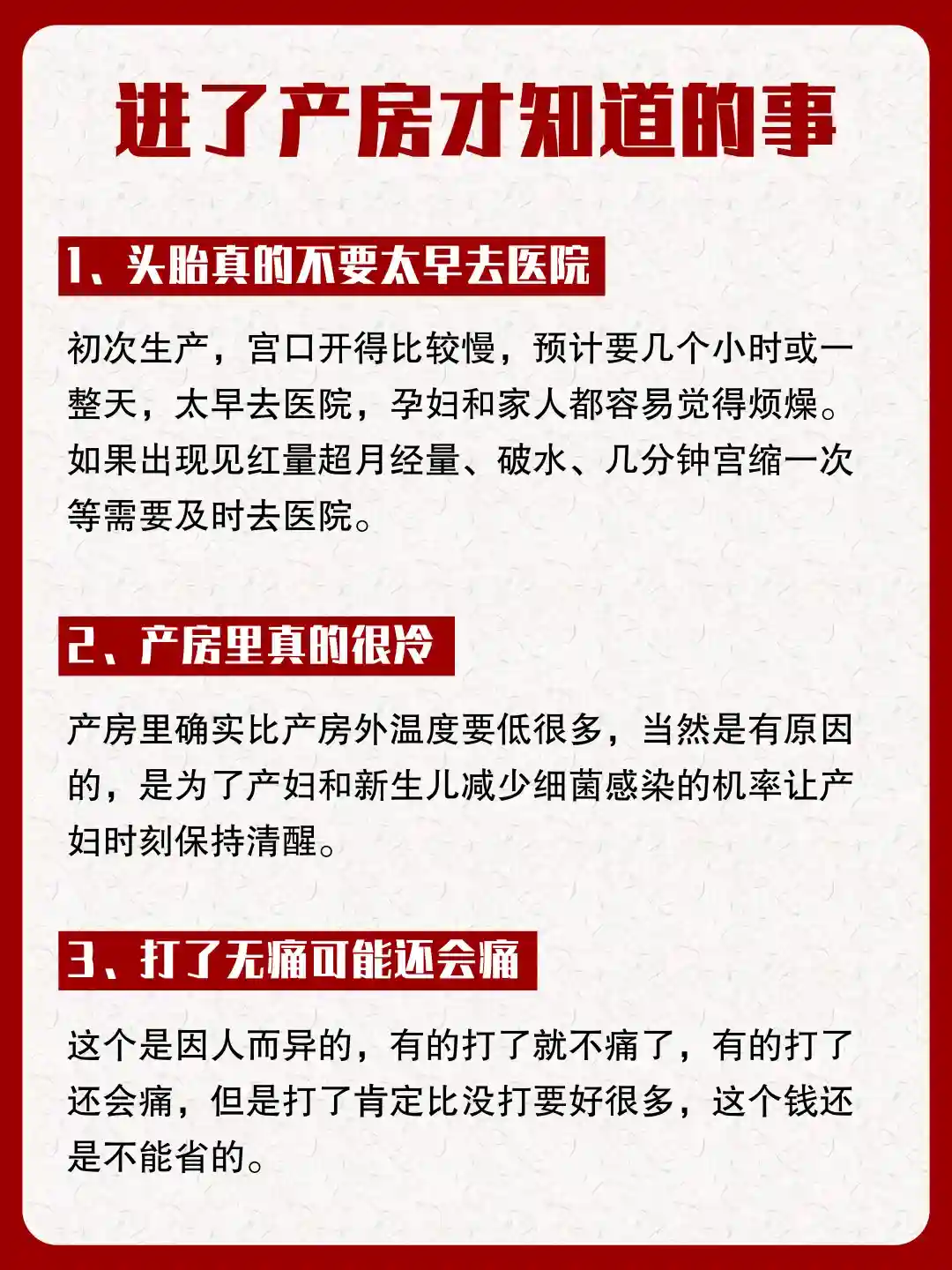 进了产房才知道的事

1、头胎真的不要太早去医院

初次生产，宫口开得比较慢，预计要几个小时或一整天，太早去医院，孕妇和家人都容易觉得烦燥。如果出现见红量超月经量、破水、几分钟宫缩一次等需要及时去医院。

2、产房里真的很冷

产房里确实比产房外温度要低很多，当然是有原因的，是为了产妇和新生儿减少细菌感染的机率让产妇时刻保持清醒。

3、打了无痛可能还会痛

这个是因人而异的，有的打了就不痛了，有的打了还会痛，但是打了肯定比没打要好很多，这个钱还是不能省的。